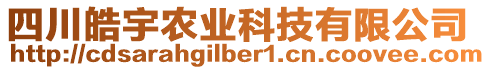 四川皓宇农业科技有限公司
http://cdsarahgilber1.cn.coovee.com